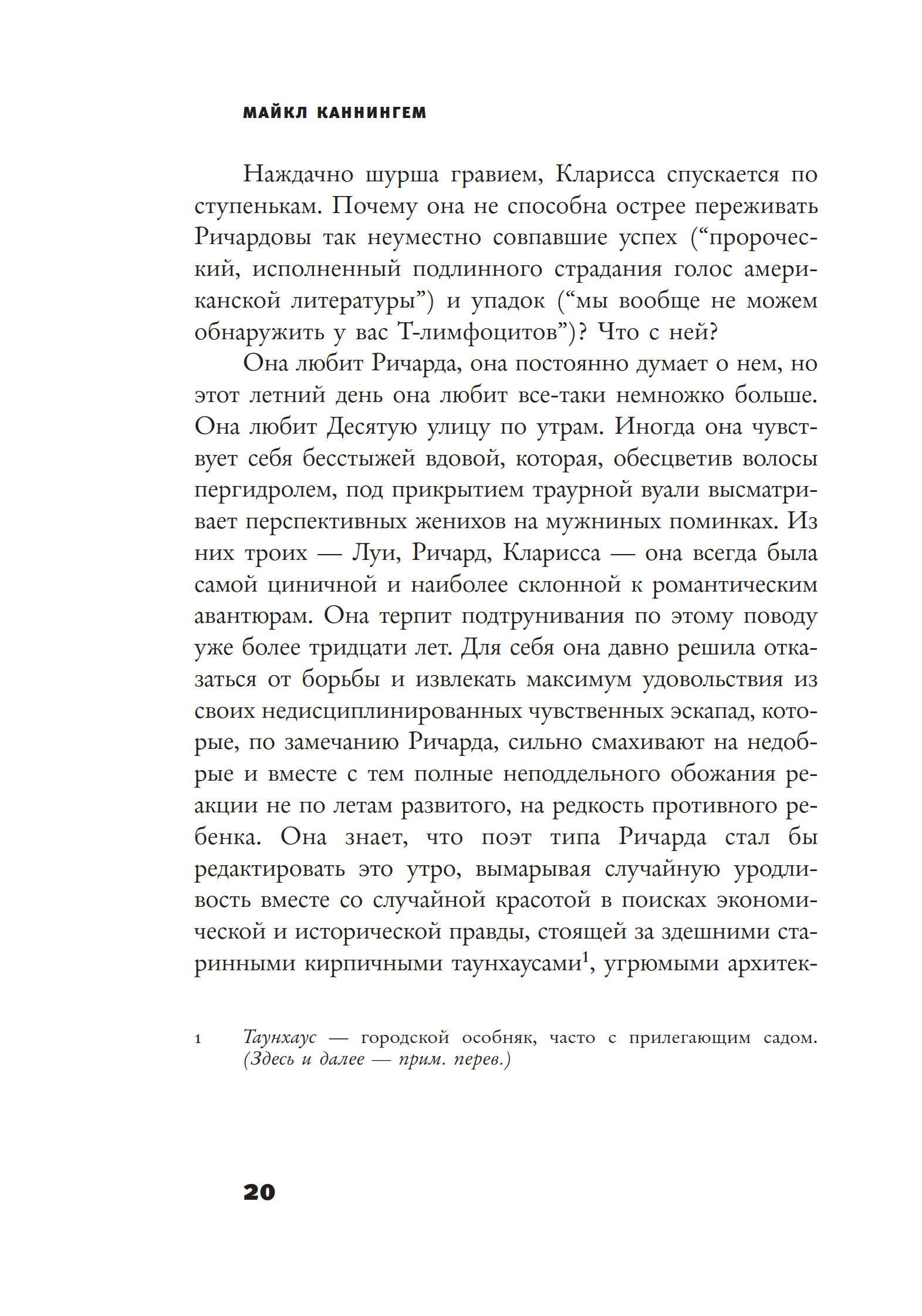 МАЙКЛ КАННИНГЕМ

Наждачно шурша гравием, Кларисса спускается по ступенькам. Почему она не способна острее переживать Ричардовы так неуместно совпавшие успех (“пророческий, исполненный подлинного страдания голос американской литературы”) и упадок (“мы вообще не можем обнаружить у вас Т-лимфоцитов”)? Что с ней?

Она любит Ричарда, она постоянно думает о нем, но этот летний день она любит все-таки немножко больше. Она любит Десятую улицу по утрам. Иногда она чувствует себя бесстыжей вдовой, которая, обесцветив волосы пергидролем, под прикрытием траурной вуали высматривает перспективных женихов на мужниных поминках. Из них троих — Луи, Ричард, Кларисса — она всегда была самой циничной и наиболее склонной к романтическим авантюрам. Она терпит подтрунивания по этому поводу уже более тридцати лет. Для себя она давно решила отказаться от борьбы и извлекать максимум удовольствия из своих недисциплинированных чувственных эскапад, которые, по замечанию Ричарда, сильно смахивают на недобрые и вместе с тем полные неподдельного обожания реакции не по летам развитого, на редкость противного ребенка. Она знает, что поэт типа Ричарда стал бы редактировать это утро, вымарывая случайную уродливость вместе со случайной красотой в поисках экономической и исторической правды, стоящей за здешними старинными кирпичными таунхаусами$^1$, угрюмыми архитек-

1 Таунхаус — городской особняк, часто с прилегающим садом. (Здесь и далее — прим. перев.)

20